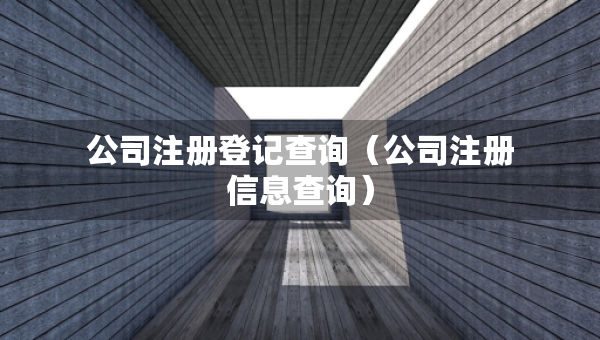 公司注册登记查询（公司注册信息查询）